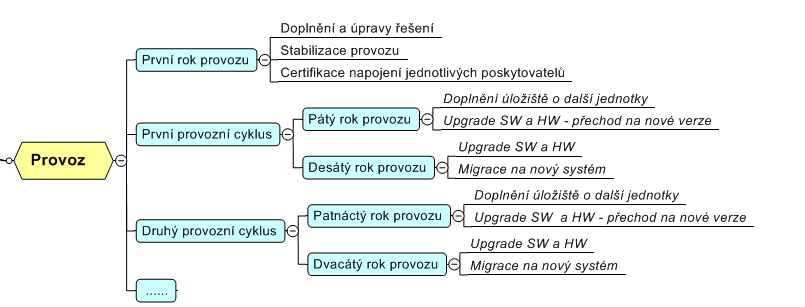 Provoz

První rok provozu

Doplnění a úpravy řešení

Stabilizace provozu

Certifikace napojení jednotlivých poskytovatelů

První provozní cyklus

Pátý rok provozu

Doplnění úložiště o další jednotky

Upgrade SW a HW - přechod na nové verze

Desátý rok provozu

Upgrade SW a HW

Migrace na nový systém

Druhý provozní cyklus

Patnáctý rok provozu

Doplnění úložiště o další jednotky

Upgrade SW a HW - přechod na nové verze

Dvacátý rok provozu

Upgrade SW a HW

Migrace na nový systém

......